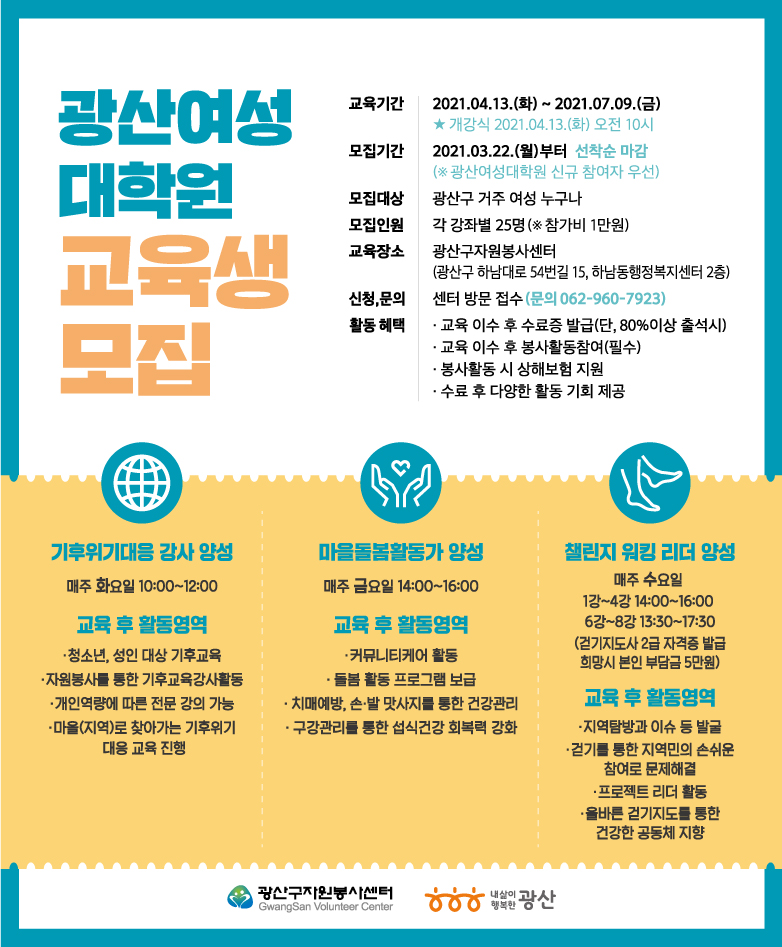 광산여성
대학원
교육생
모집

교육기간 2021.04.13.(화) ~ 2021.07.09.(금)
★ 개강식 2021.04.13.(화) 오전 10시

모집기간 2021.03.22.(월)부터 선착순 마감
(※ 광산여성대학원 신규 참여자 우선)

모집대상 광산구 거주 여성 누구나

모집인원 각 강좌별 25명 (※ 참가비 1만원)

교육장소 광산구자원봉사센터
(광산구 하남대로 54번길 15, 하남동행정복지센터 2층)

신청,문의 센터 방문 접수 (문의 062-960-7923)

활동 혜택
· 교육 이수 후 수료증 발급(단, 80%이상 출석시)
· 교육 이수 후 봉사활동참여(필수)
· 봉사활동 시 상해보험 지원
· 수료 후 다양한 활동 기회 제공

기후위기대응 강사 양성

매주 화요일 10:00~12:00

교육 후 활동영역

·청소년, 성인 대상 기후교육
·자원봉사를 통한 기후교육강사활동
·개인역량에 따른 전문 강의 가능
·마을(지역)로 찾아가는 기후위기 대응 교육 진행

마을돌봄활동가 양성

매주 금요일 14:00~16:00

교육 후 활동영역

·커뮤니티케어 활동
· 돌봄 활동 프로그램 보급
· 치매예방, 손·발 맛사지를 통한 건강관리
· 구강관리를 통한 섭식건강 회복력 강화

챌린지 워킹 리더 양성

매주 수요일
1강~4강 14:00~16:00
6강~8강 13:30~17:30
(걷기지도사 2급 자격증 발급 희망시 본인 부담금 5만원)

교육 후 활동영역

·지역탐방과 이슈 등 발굴
·걷기를 통한 지역민의 손쉬운 참여로 문제해결
·프로젝트 리더 활동
·올바른 걷기지도를 통한 건강한 공동체 지향

광산구자원봉사센터
GwangSan Volunteer Center

내삶이 행복한 광산